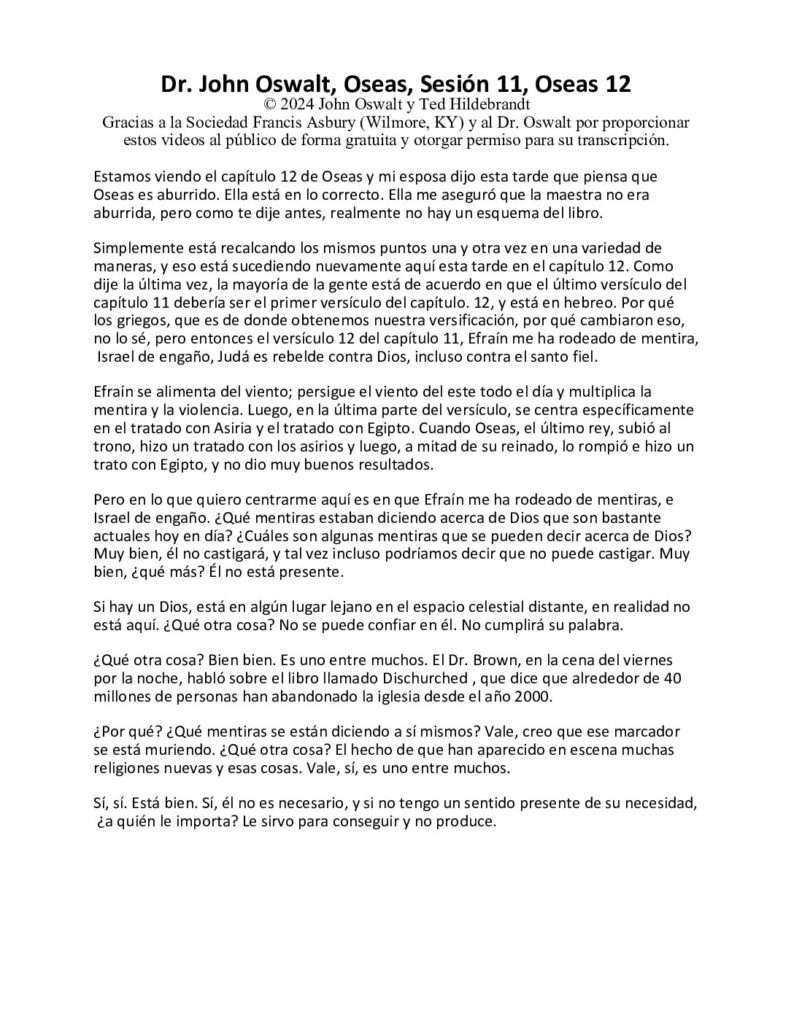 Dr. John Oswalt, Oseas, Sesión 11, Oseas 12
© 2024 John Oswalt y Ted Hildebrandt
Gracias a la Sociedad Francis Asbury (Wilmore, KY) y al Dr. Oswalt por proporcionar estos videos al público de forma gratuita y otorgar permiso para su transcripción.

Estamos viendo el capítulo 12 de Oseas y mi esposa dijo esta tarde que piensa que Oseas es aburrido. Ella está en lo correcto. Ella me aseguró que la maestra no era aburrida, pero como te dije antes, realmente no hay un esquema del libro.

Simplemente está recalcando los mismos puntos una y otra vez en una variedad de maneras, y eso está sucediendo nuevamente aquí esta tarde en el capítulo 12. Como dije la última vez, la mayoría de la gente está de acuerdo en que el último versículo del capítulo 11 debería ser el primer versículo del capítulo. 12, y está en hebreo. Por qué los griegos, que es de donde obtenemos nuestra versificación, por qué cambiaron eso, no lo sé, pero entonces el versículo 12 del capítulo 11, Efraín me ha rodeado de mentira, Israel de engaño, Judá es rebelde contra Dios, incluso contra el santo fiel.

Efraín se alimenta del viento; persigue el viento del este todo el día y multiplica la mentira y la violencia. Luego, en la última parte del versículo, se centra específicamente en el tratado con Asiria y el tratado con Egipto. Cuando Oseas, el último rey, subió al trono, hizo un tratado con los asirios y luego, a mitad de su reinado, lo rompió e hizo un trato con Egipto, y no dio muy buenos resultados.

Pero en lo que quiero centrarme aquí es en que Efraín me ha rodeado de mentiras, e Israel de engaño. ¿Qué mentiras estaban diciendo acerca de Dios que son bastante actuales hoy en día? ¿Cuáles son algunas mentiras que se pueden decir acerca de Dios? Muy bien, él no castigará, y tal vez incluso podríamos decir que no puede castigar. Muy bien, ¿qué más? Él no está presente.

Si hay un Dios, está en algún lugar lejano en el espacio celestial distante, en realidad no está aquí. ¿Qué otra cosa? No se puede confiar en él. No cumplirá su palabra.

¿Qué otra cosa? Bien bien. Es uno entre muchos. El Dr. Brown, en la cena del viernes por la noche, habló sobre el libro llamado Dischurched , que dice que alrededor de 40 millones de personas han abandonado la iglesia desde el año 2000.

¿Por qué? ¿Qué mentiras se están diciendo a sí mismos? Vale, creo que ese marcador se está muriendo. ¿Qué otra cosa? El hecho de que han aparecido en escena muchas religiones nuevas y esas cosas. Vale, sí, es uno entre muchos.

Sí, sí. Está bien. Sí, él no es necesario, y si no tengo un sentido presente de su necesidad, ¿a quién le importa? Le sirvo para conseguir y no produce.